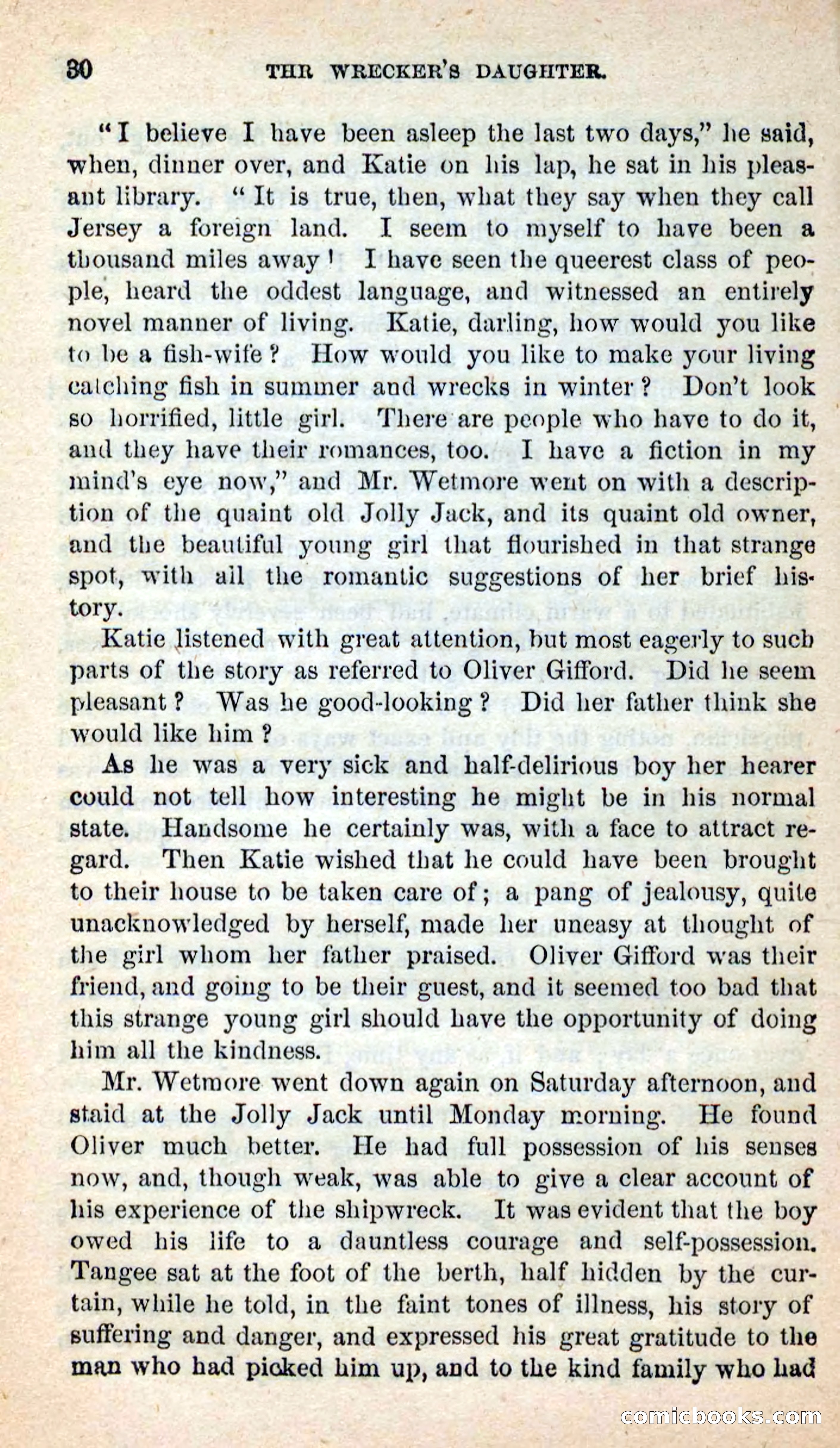 30 THR WRECKER'S DAUGHTER.

"I believe I have been asleep the last two days," he said, when, dinner over, and Katie on his lap, he sat in his pleasant library. "It is true, then, what they say when they call Jersey a foreign land. I seem to myself to have been a thousand miles away! I have seen the queerest class of people, heard the oddest language, and witnessed an entirely novel manner of living. Katie, darling, how would you like to be a fish-wife? How would you like to make your living catching fish in summer and wrecks in winter? Don't look so horrified, little girl. There are people who have to do it, and they have their romances, too. I have a fiction in my mind's eye now," and Mr. Wetmore went on with a description of the quaint old Jolly Jack, and its quaint old owner, and the beautiful young girl that flourished in that strange spot, with all the romantic suggestions of her brief history.

Katie listened with great attention, but most eagerly to such parts of the story as referred to Oliver Gifford. Did he seem pleasant? Was he good-looking? Did her father think she would like him?

As he was a very sick and half-delirious boy her hearer could not tell how interesting he might be in his normal state. Handsome he certainly was, with a face to attract regard. Then Katie wished that he could have been brought to their house to be taken care of; a pang of jealousy, quite unacknowledged by herself, made her uneasy at thought of the girl whom her father praised. Oliver Gifford was their friend, and going to be their guest, and it seemed too bad that this strange young girl should have the opportunity of doing him all the kindness.

Mr. Wetmore went down again on Saturday afternoon, and staid at the Jolly Jack until Monday morning. He found Oliver much better. He had full possession of his senses now, and, though weak, was able to give a clear account of his experience of the shipwreck. It was evident that the boy owed his life to a dauntless courage and self-possession. Tangee sat at the foot of the berth, half hidden by the curtain, while he told, in the faint tones of illness, his story of suffering and danger, and expressed his great gratitude to the man who had picked him up, and to the kind family who had

comicbooks.com